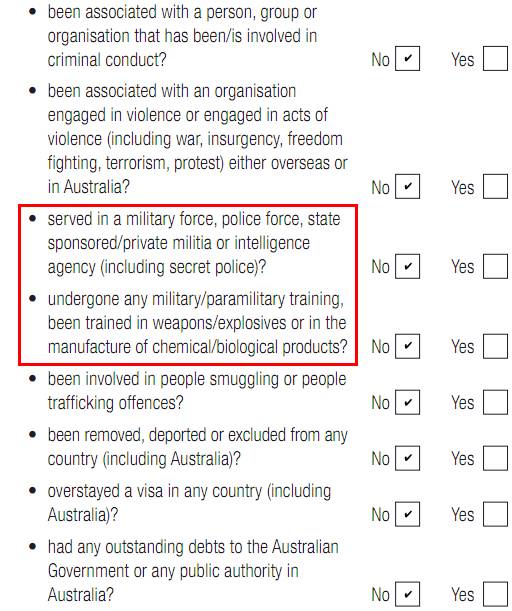 • been associated with a person, group or organisation that has been/is involved in criminal conduct? No ☑ Yes ☐

• been associated with an organisation engaged in violence or engaged in acts of violence (including war, insurgency, freedom fighting, terrorism, protest) either overseas or in Australia? No ☑ Yes ☐

• served in a military force, police force, state sponsored/private militia or intelligence agency (including secret police)? No ☑ Yes ☐

• undergone any military/paramilitary training, been trained in weapons/explosives or in the manufacture of chemical/biological products? No ☑ Yes ☐

• been involved in people smuggling or people trafficking offences? No ☑ Yes ☐

• been removed, deported or excluded from any country (including Australia)? No ☑ Yes ☐

• overstayed a visa in any country (including Australia)? No ☑ Yes ☐

• had any outstanding debts to the Australian Government or any public authority in Australia? No ☑ Yes ☐